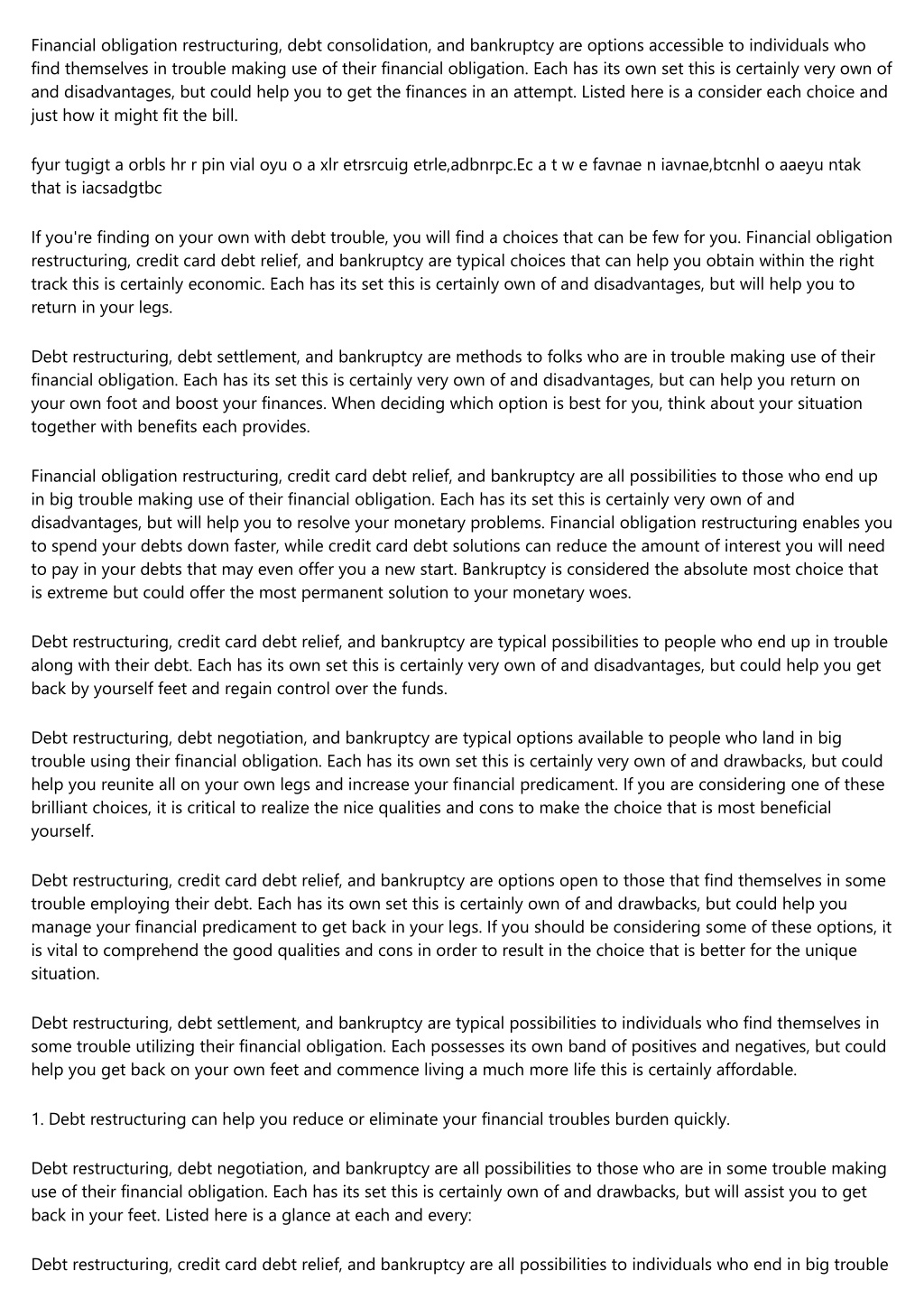 Financial obligation restructuring, debt consolidation, and bankruptcy are options accessible to individuals who find themselves in trouble making use of their financial obligation. Each has its own set this is certainly very own of and disadvantages, but could help you to get the finances in an attempt. Listed here is a consider each choice and just how it might fit the bill.

fyur tugigt a orbls hr r pin vial oyu o a xlr etrsrcuig etrle,adbnrpc.Ec a t w e favnae n iavnae,btcnhl o aaeyu ntak that is iacsadgtbc

If you're finding on your own with debt trouble, you will find a choices that can be few for you. Financial obligation restructuring, credit card debt relief, and bankruptcy are typical choices that can help you obtain within the right track this is certainly economic. Each has its set this is certainly own of and disadvantages, but will help you to return in your legs.

Debt restructuring, debt settlement, and bankruptcy are methods to folks who are in trouble making use of their financial obligation. Each has its set this is certainly very own of and disadvantages, but can help you return on your own foot and boost your finances. When deciding which option is best for you, think about your situation together with benefits each provides.

Financial obligation restructuring, credit card debt relief, and bankruptcy are all possibilities to those who end up in big trouble making use of their financial obligation. Each has its set this is certainly very own of and disadvantages, but will help you to resolve your monetary problems. Financial obligation restructuring enables you to spend your debts down faster, while credit card debt solutions can reduce the amount of interest you will need to pay in your debts that may even offer you a new start. Bankruptcy is considered the absolute most choice that is extreme but could offer the most permanent solution to your monetary woes.

Debt restructuring, credit card debt relief, and bankruptcy are typical possibilities to people who end up in trouble along with their debt. Each has its own set this is certainly very own of and disadvantages, but could help you get back by yourself feet and regain control over the funds.

Debt restructuring, debt negotiation, and bankruptcy are typical options available to people who land in big trouble using their financial obligation. Each has its own set this is certainly very own of and drawbacks, but could help you reunite all on your own legs and increase your financial predicament. If you are considering one of these brilliant choices, it is critical to realize the nice qualities and cons to make the choice that is most beneficial yourself.

Debt restructuring, credit card debt relief, and bankruptcy are options open to those that find themselves in some trouble employing their debt. Each has its own set this is certainly own of and drawbacks, but could help you manage your financial predicament to get back in your legs. If you should be considering some of these options, it is vital to comprehend the good qualities and cons in order to result in the choice that is better for the unique situation.

Debt restructuring, debt settlement, and bankruptcy are typical possibilities to individuals who find themselves in some trouble utilizing their financial obligation. Each possesses its own band of positives and negatives, but could help you get back on your own feet and commence living a much more life this is certainly affordable.

1. Debt restructuring can help you reduce or eliminate your financial troubles burden quickly.

Debt restructuring, debt negotiation, and bankruptcy are all possibilities to those who are in some trouble making use of their financial obligation. Each has its set this is certainly own of and drawbacks, but will assist you to get back in your feet. Listed here is a glance at each and every:

Debt restructuring, credit card debt relief, and bankruptcy are all possibilities to individuals who end in big trouble